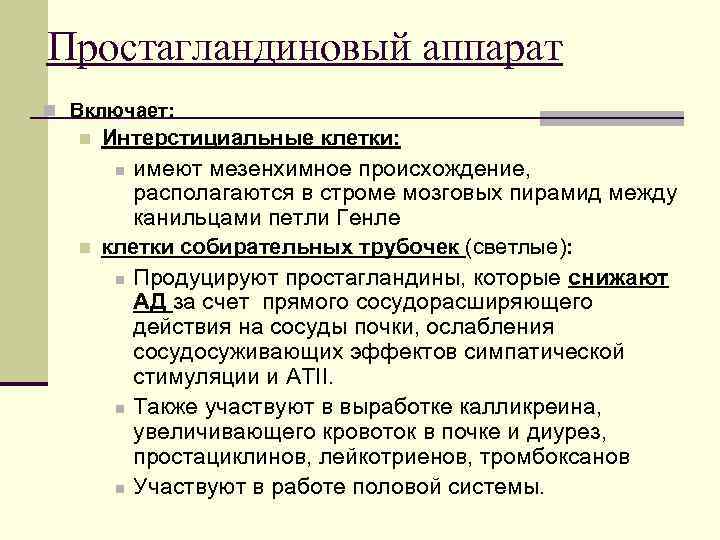 Простагландиновый аппарат

Включает:

Интерстициальные клетки:

имеют мезенхимное происхождение, располагаются в строме мозговых пирамид между канильцами петли Генле

клетки собирательных трубочек (светлые):

Продуцируют простагландины, которые снижают АД за счет прямого сосудорасширяющего действия на сосуды почки, ослабления сосудосуживающих эффектов симпатической стимуляции и АТII.

Также участвуют в выработке калликреина, увеличивающего кровоток в почке и диурез, простациклинов, лейкотриенов, тромбоксанов

Участвуют в работе половой системы.